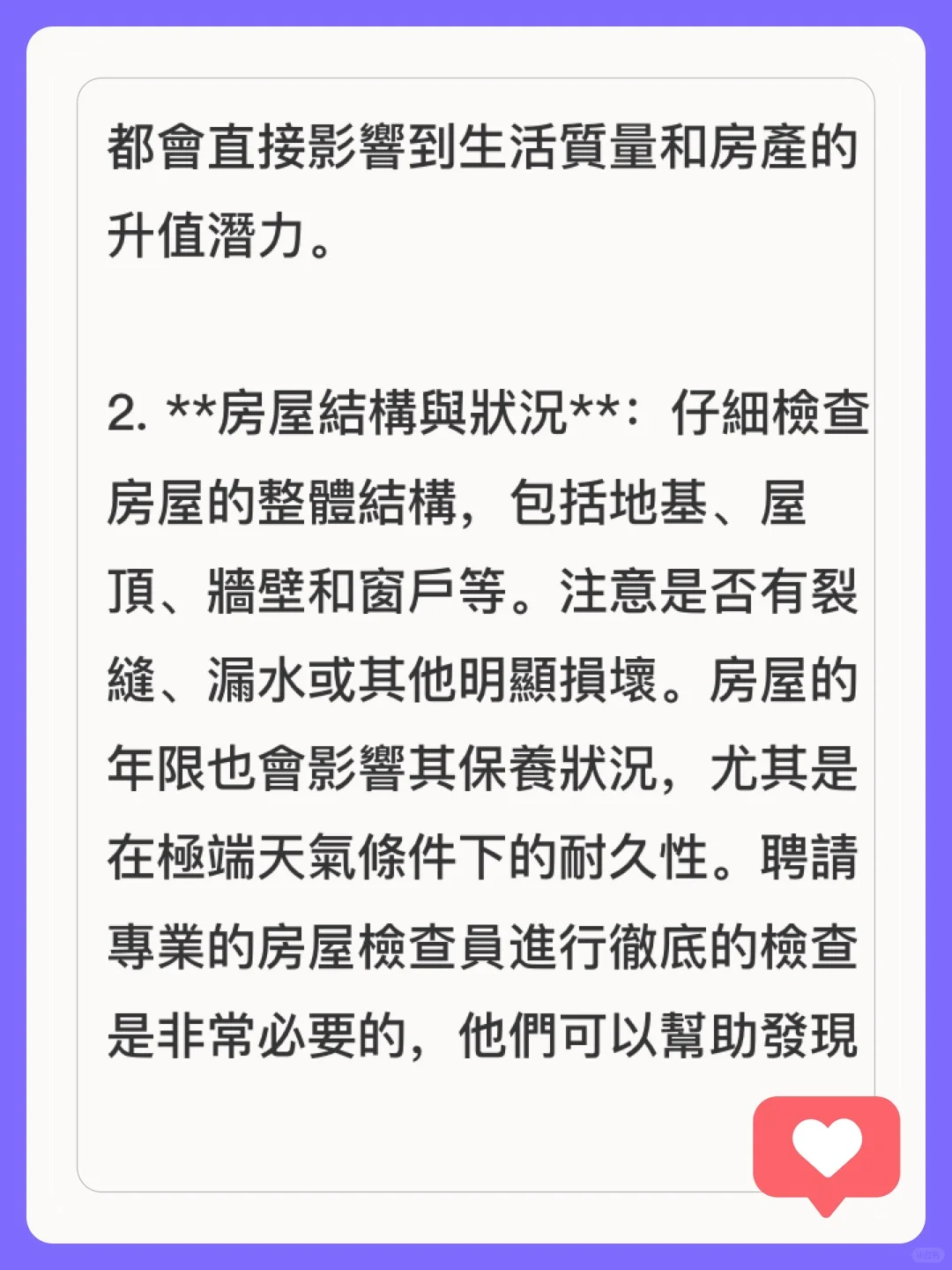 都會直接影響到生活質量和房產的升值潛力。

2. **房屋結構與狀況**：仔細檢查房屋的整體結構，包括地基、屋頂、牆壁和窗戶等。注意是否有裂縫、漏水或其他明顯損壞。房屋的年限也會影響其保養狀況，尤其是在極端天氣條件下的耐久性。聘請專業的房屋檢查員進行徹底的檢查是非常必要的，他們可以幫助發現